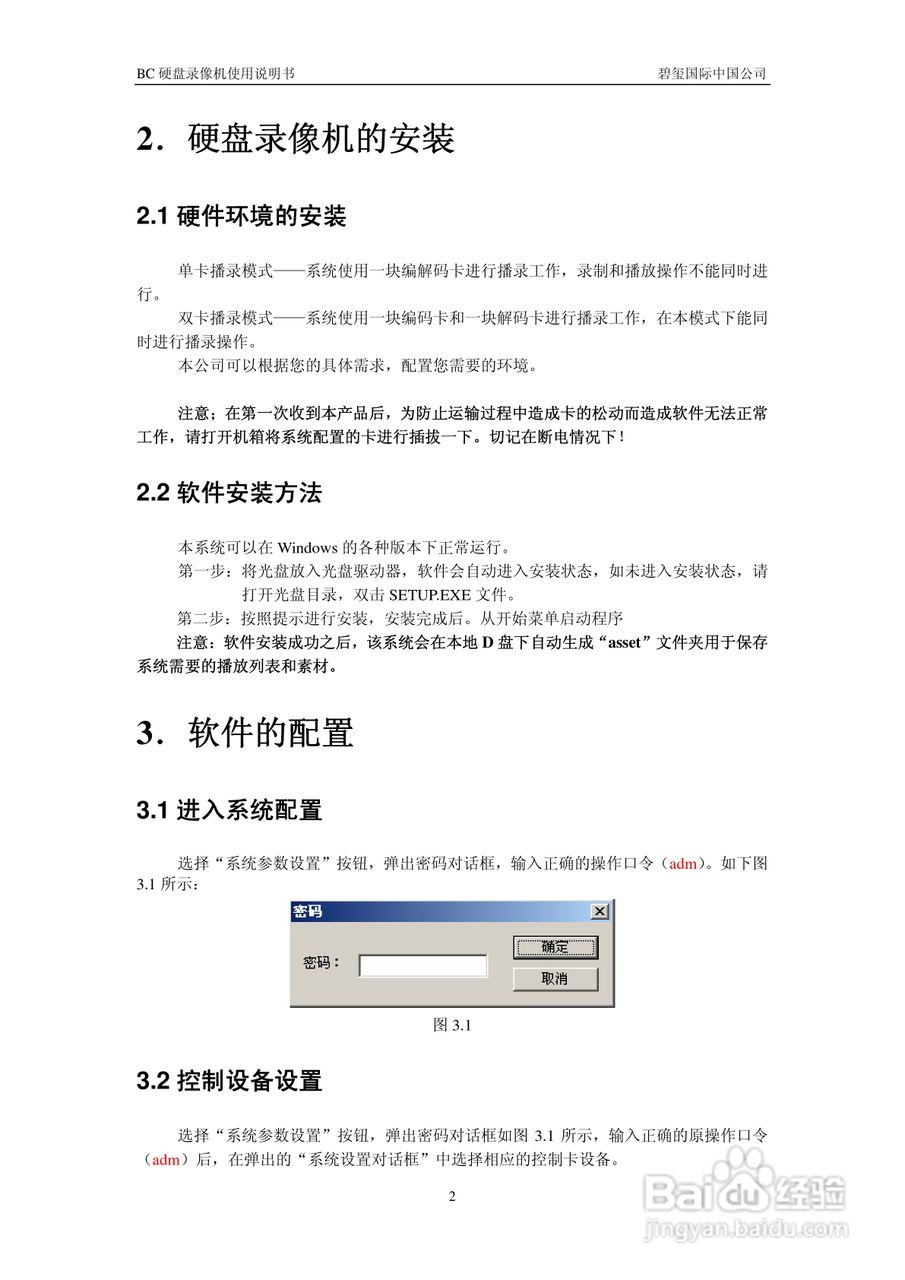 BC 硬盘录像机使用说明书 碧玺国际中国公司

2. 硬盘录像机的安装

2.1 硬件环境的安装

单卡播录模式——系统使用一块编解码卡进行播录工作，录制和播放操作不能同时进行。

双卡播录模式——系统使用一块编码卡和一块解码卡进行播录工作，在本模式下能同时进行播录操作。

本公司可以根据您的具体需求，配置您需要的环境。

注意；在第一次收到本产品后，为防止运输过程中造成卡的松动而造成软件无法正常工作，请打开机箱将系统配置的卡进行插拔一下。切记在断电情况下！

2.2 软件安装方法

本系统可以在 Windows 的各种版本下正常运行。

第一步：将光盘放入光盘驱动器，软件会自动进入安装状态，如未进入安装状态，请打开光盘目录，双击 SETUP.EXE 文件。

第二步：按照提示进行安装，安装完成后。从开始菜单启动程序

注意：软件安装成功之后，该系统会在本地 D 盘下自动生成“asset”文件夹用于保存系统需要的播放列表和素材。

3. 软件的配置

3.1 进入系统配置

选择“系统参数设置”按钮，弹出密码对话框，输入正确的操作口令（adm）。如下图 3.1 所示：

密码

密码：

确定

取消

图 3.1

3.2 控制设备设置

选择“系统参数设置”按钮，弹出密码对话框如图 3.1 所示，输入正确的原操作口令（adm）后，在弹出的“系统设置对话框”中选择相应的控制卡设备。

2

Baidu 经验
jingyan.baidu.com